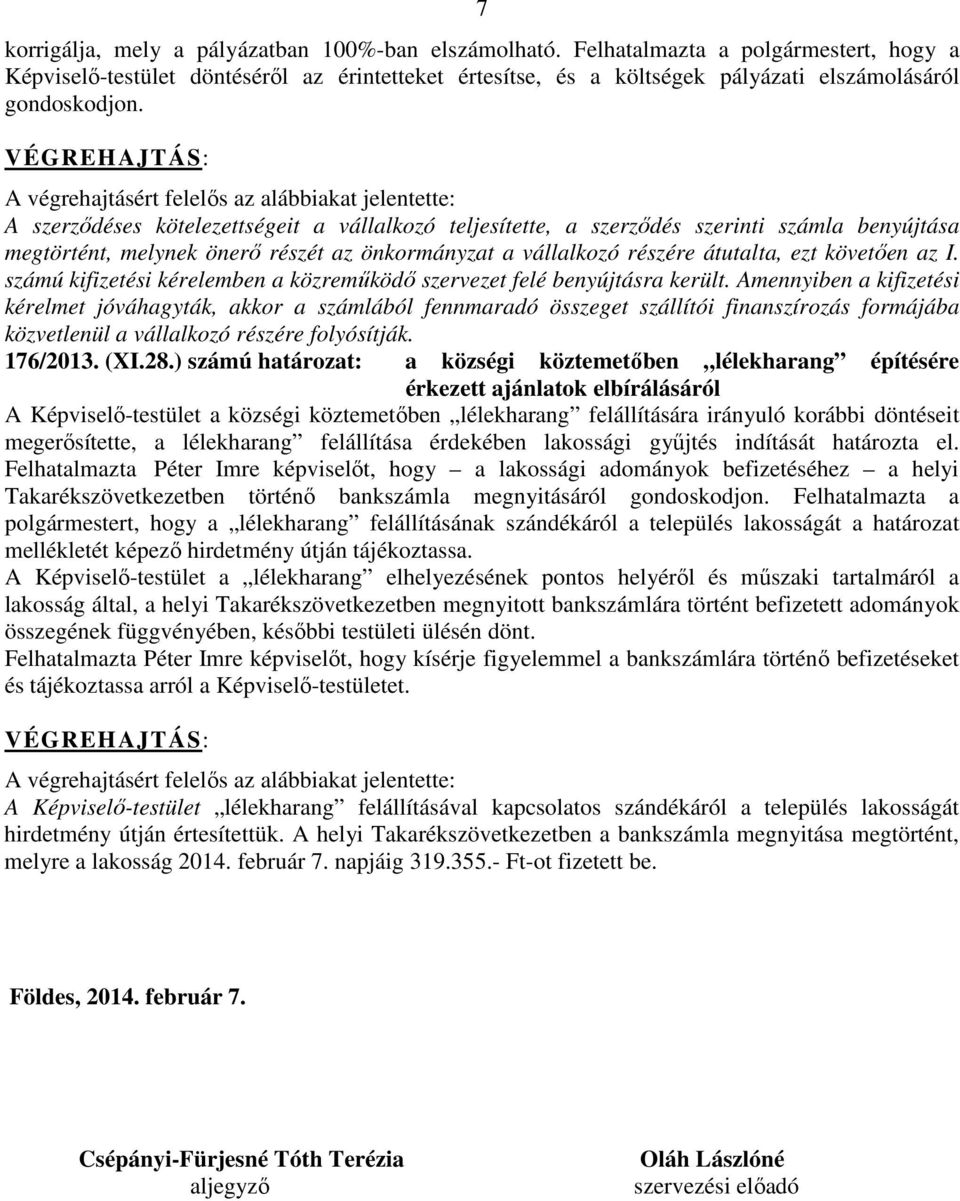 7

korrigálja, mely a pályázatban 100%-ban elszámolható. Felhatalmazta a polgármestert, hogy a Képviselő-testület döntéséről az érintetteket értesítse, és a költségek pályázati elszámolásáról gondoskodjon.

VÉGREHAJTÁS:

A végrehajtásért felelős az alábbiakat jelentette:
A szerződéses kötelezettségeit a vállalkozó teljesítette, a szerződés szerinti számla benyújtása megtörtént, melynek önerő részét az önkormányzat a vállalkozó részére átutalta, ezt követően az I. számú kifizetési kérelemben a közreműködő szervezet felé benyújtásra került. Amennyiben a kifizetési kérelmet jóváhagyták, akkor a számlából fennmaradó összeget szállítói finanszírozás formájába közvetlenül a vállalkozó részére folyósítják.

176/2013. (XI.28.) számú határozat: a községi köztemetőben „lélekharang” építésére érkezett ajánlatok elbírálásáról

A Képviselő-testület a községi köztemetőben „lélekharang” felállítására irányuló korábbi döntéseit megerősítette, a lélekharang” felállítása érdekében lakossági gyűjtés indítását határozta el.
Felhatalmazta Péter Imre képviselőt, hogy – a lakossági adományok befizetéséhez – a helyi Takarékszövetkezetben történő bankszámla megnyitásáról gondoskodjon. Felhatalmazta a polgármestert, hogy a „lélekharang” felállításának szándékáról a település lakosságát a határozat mellékletét képező hirdetmény útján tájékoztassa.
A Képviselő-testület a „lélekharang” elhelyezésének pontos helyéről és műszaki tartalmáról a lakosság által, a helyi Takarékszövetkezetben megnyitott bankszámlára történt befizetett adományok összegének függvényében, későbbi testületi ülésén dönt.
Felhatalmazta Péter Imre képviselőt, hogy kísérje figyelemmel a bankszámlára történő befizetéseket és tájékoztassa arról a Képviselő-testületet.

VÉGREHAJTÁS:

A végrehajtásért felelős az alábbiakat jelentette:
A Képviselő-testület „lélekharang” felállításával kapcsolatos szándékáról a település lakosságát hirdetmény útján értesítettük. A helyi Takarékszövetkezetben a bankszámla megnyitása megtörtént, melyre a lakosság 2014. február 7. napjáig 319.355.- Ft-ot fizetett be.

Földes, 2014. február 7.

Csépányi-Fürjesné Tóth Terézia
aljegyző

Oláh Lászlóné
szervezési előadó